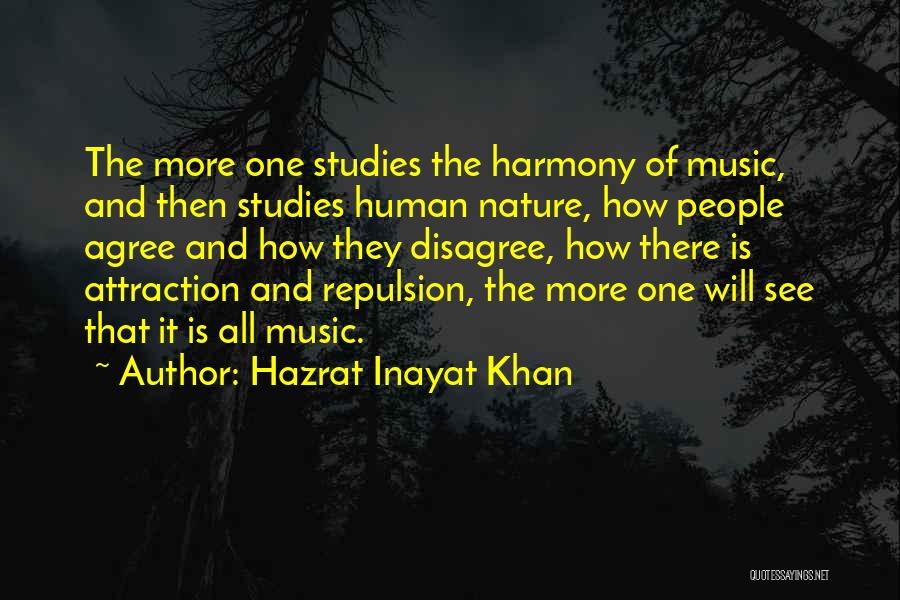 The more one studies the harmony of music, and then studies human nature, how people agree and how they disagree, how there is attraction and repulsion, the more one will see that it is all music.

~ Author: Hazrat Inayat Khan

QUOTESSAYINGS.NET